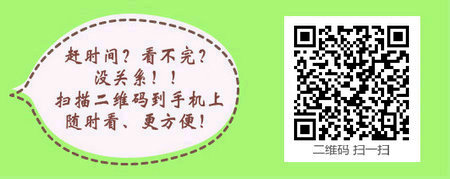 赶时间？看不完？
没关系！！
扫描二维码到手机上
随时看、更方便！

二维码 扫一扫